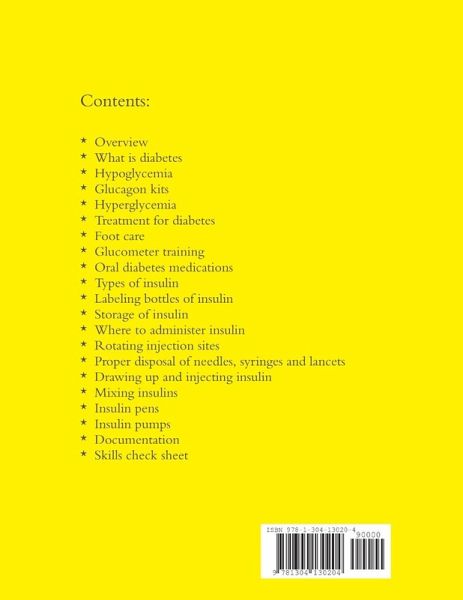 Contents:

* Overview
* What is diabetes
* Hypoglycemia
* Glucagon kits
* Hyperglycemia
* Treatment for diabetes
* Foot care
* Glucometer training
* Oral diabetes medications
* Types of insulin
* Labeling bottles of insulin
* Storage of insulin
* Where to administer insulin
* Rotating injection sites
* Proper disposal of needles, syringes and lancets
* Drawing up and injecting insulin
* Mixing insulins
* Insulin pens
* Insulin pumps
* Documentation
* Skills check sheet

ISBN 978-1-304-13020-4
90000
9 781304 130204